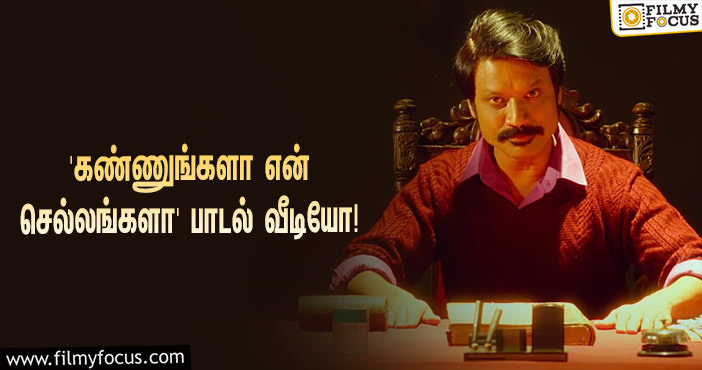 FILMY FOCUS

'கண்ணுங்களா என் செல்லங்களா' பாடல் வீடியோ!

www.filmyfocus.com